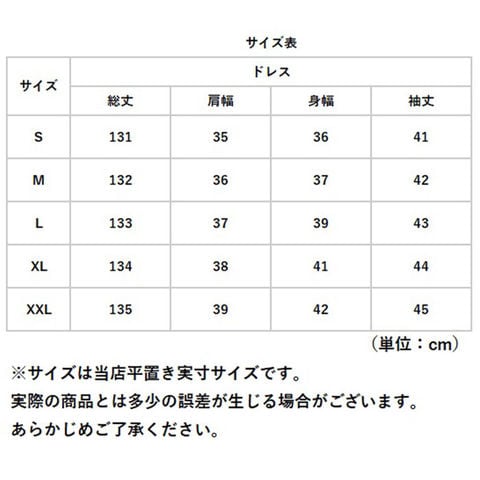 サイズ表

| サイズ | ドレス | | | |
|---|---|---|---|---|
| | 総丈 | 肩幅 | 身幅 | 袖丈 |
| S | 131 | 35 | 36 | 41 |
| M | 132 | 36 | 37 | 42 |
| L | 133 | 37 | 39 | 43 |
| XL | 134 | 38 | 41 | 44 |
| XXL | 135 | 39 | 42 | 45 |

（単位：cm）

※サイズは当店平置き実寸サイズです。
実際の商品とは多少の誤差が生じる場合がございます。
あらかじめご了承ください。